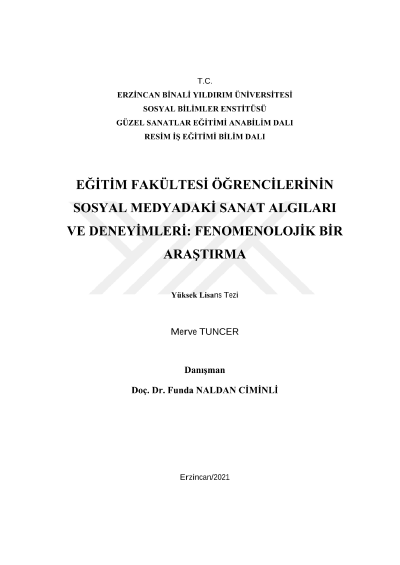 T.C.
ERZİNCAN BİNALİ YILDIRIM ÜNİVERSİTESİ
SOSYAL BİLİMLER ENSTİTÜSÜ
GÜZEL SANATLAR EĞİTİMİ ANABİLİM DALI
RESİM İŞ EĞİTİMİ BİLİM DALI

EĞİTİM FAKÜLTESİ ÖĞRENCİLERİNİN SOSYAL MEDYADAKİ SANAT ALGILARI VE DENEYİMLERİ: FENOMENOLOJİK BİR ARAŞTIRMA

Yüksek Lisans Tezi

Merve TUNCER

Danışman
Doç. Dr. Funda NALDAN CİMİNLİ

Erzincan/2021